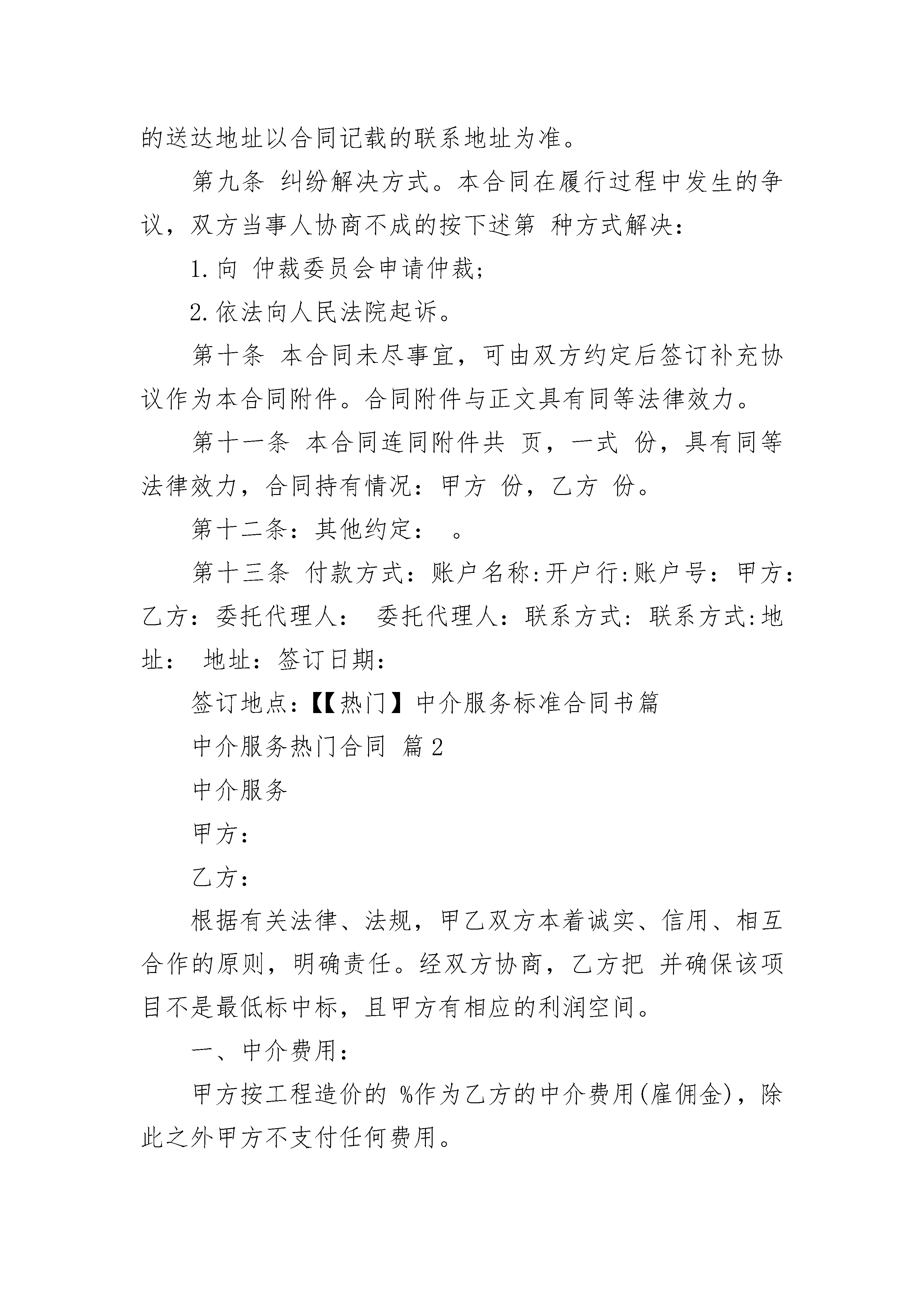 的送达地址以合同记载的联系地址为准。

第九条 纠纷解决方式。本合同在履行过程中发生的争议，双方当事人协商不成的按下述第 种方式解决：

1.向 仲裁委员会申请仲裁；

2.依法向人民法院起诉。

第十条 本合同未尽事宜，可由双方约定后签订补充协议作为本合同附件。合同附件与正文具有同等法律效力。

第十一条 本合同连同附件共 页，一式 份，具有同等法律效力，合同持有情况：甲方 份，乙方 份。

第十二条：其他约定： 。

第十三条 付款方式：账户名称:开户行:账户号：甲方：乙方：委托代理人： 委托代理人：联系方式：联系方式:地址： 地址：签订日期：

签订地点:【【热门】中介服务标准合同书篇

中介服务热门合同 篇2

中介服务

甲方：

乙方：

根据有关法律、法规，甲乙双方本着诚实、信用、相互合作的原则，明确责任。经双方协商，乙方把 并确保该项目不是最低标中标，且甲方有相应的利润空间。

一、中介费用：

甲方按工程造价的 %作为乙方的中介费用(雇佣金)，除此之外甲方不支付任何费用。